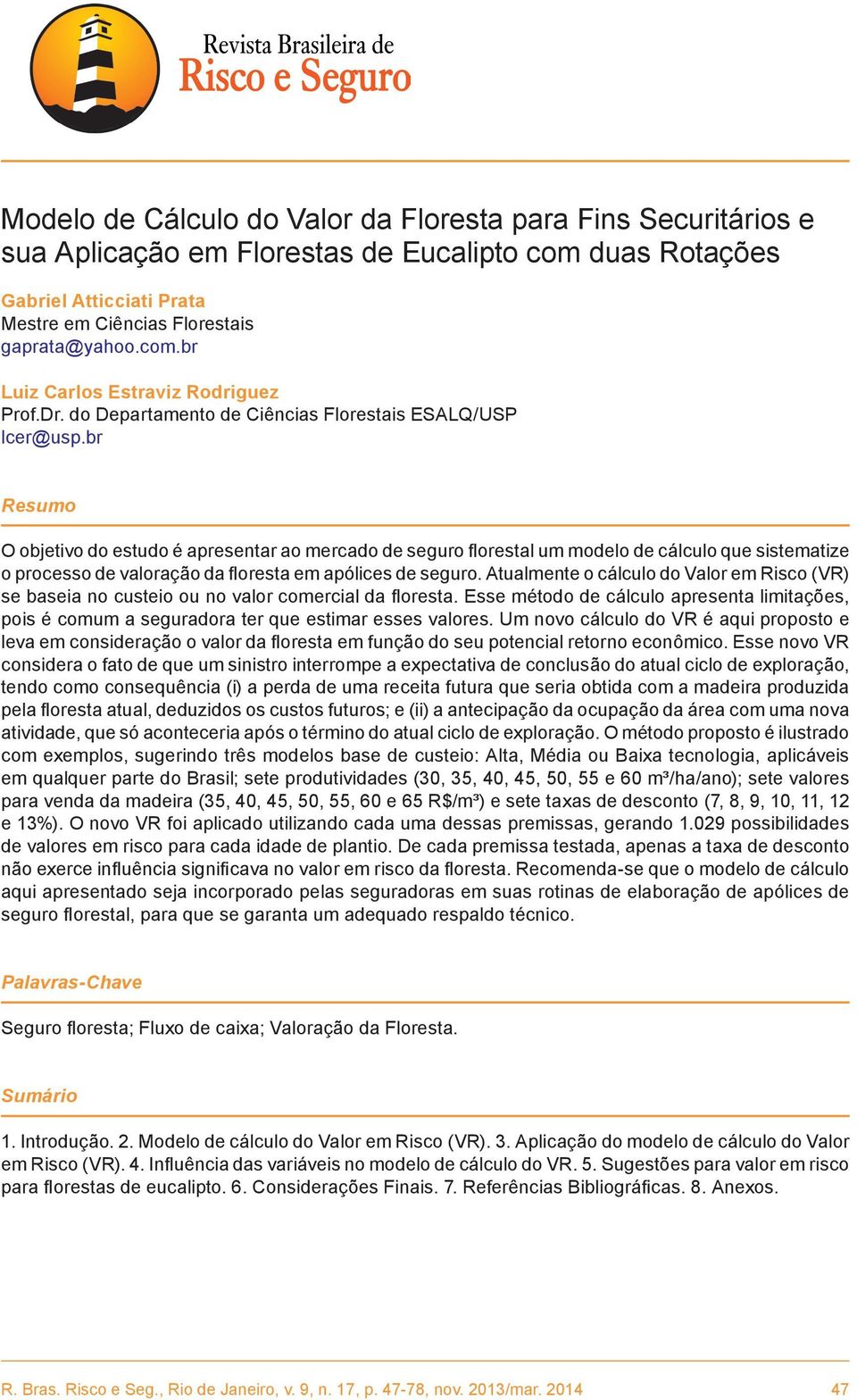 Revista Brasileira de
Risco e Seguro

Modelo de Cálculo do Valor da Floresta para Fins Securitários e sua Aplicação em Florestas de Eucalipto com duas Rotações

Gabriel Atticciati Prata
Mestre em Ciências Florestais
gaprata@yahoo.com.br

Luiz Carlos Estraviz Rodriguez
Prof.Dr. do Departamento de Ciências Florestais ESALQ/USP
lcer@usp.br

Resumo

O objetivo do estudo é apresentar ao mercado de seguro florestal um modelo de cálculo que sistematize o processo de valoração da floresta em apólices de seguro. Atualmente o cálculo do Valor em Risco (VR) se baseia no custeio ou no valor comercial da floresta. Esse método de cálculo apresenta limitações, pois é comum a seguradora ter que estimar esses valores. Um novo cálculo do VR é aqui proposto e leva em consideração o valor da floresta em função do seu potencial retorno econômico. Esse novo VR considera o fato de que um sinistro interrompe a expectativa de conclusão do atual ciclo de exploração, tendo como consequência (i) a perda de uma receita futura que seria obtida com a madeira produzida pela floresta atual, deduzidos os custos futuros; e (ii) a antecipação da ocupação da área com uma nova atividade, que só aconteceria após o término do atual ciclo de exploração. O método proposto é ilustrado com exemplos, sugerindo três modelos base de custeio: Alta, Média ou Baixa tecnologia, aplicáveis em qualquer parte do Brasil; sete produtividades (30, 35, 40, 45, 50, 55 e 60 m³/ha/ano); sete valores para venda da madeira (35, 40, 45, 50, 55, 60 e 65 R$/m³) e sete taxas de desconto (7, 8, 9, 10, 11, 12 e 13%). O novo VR foi aplicado utilizando cada uma dessas premissas, gerando 1.029 possibilidades de valores em risco para cada idade de plantio. De cada premissa testada, apenas a taxa de desconto não exerce influência significava no valor em risco da floresta. Recomenda-se que o modelo de cálculo aqui apresentado seja incorporado pelas seguradoras em suas rotinas de elaboração de apólices de seguro florestal, para que se garanta um adequado respaldo técnico.

Palavras-Chave

Seguro floresta; Fluxo de caixa; Valoração da Floresta.

Sumário

1. Introdução. 2. Modelo de cálculo do Valor em Risco (VR). 3. Aplicação do modelo de cálculo do Valor em Risco (VR). 4. Influência das variáveis no modelo de cálculo do VR. 5. Sugestões para valor em risco para florestas de eucalipto. 6. Considerações Finais. 7. Referências Bibliográficas. 8. Anexos.

R. Bras. Risco e Seg., Rio de Janeiro, v. 9, n. 17, p. 47-78, nov. 2013/mar. 2014 47